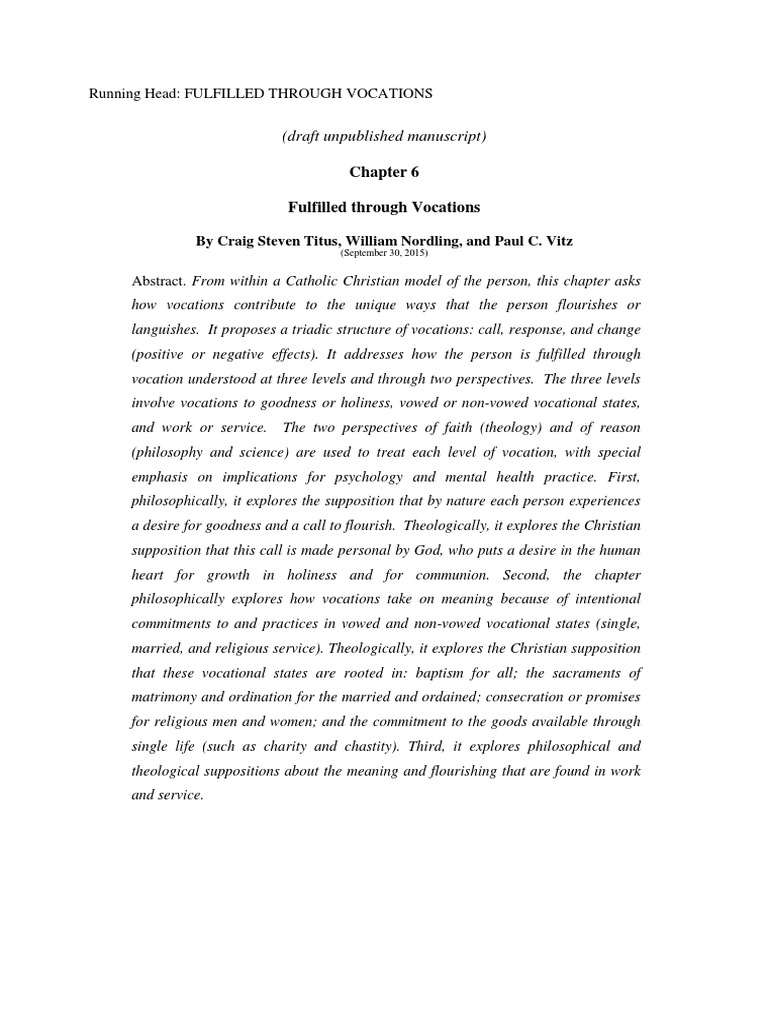 Running Head: FULFILLED THROUGH VOCATIONS

(draft unpublished manuscript)

Chapter 6

Fulfilled through Vocations

By Craig Steven Titus, William Nordling, and Paul C. Vitz
(September 30, 2015)

Abstract. From within a Catholic Christian model of the person, this chapter asks how vocations contribute to the unique ways that the person flourishes or languishes. It proposes a triadic structure of vocations: call, response, and change (positive or negative effects). It addresses how the person is fulfilled through vocation understood at three levels and through two perspectives. The three levels involve vocations to goodness or holiness, vowed or non-vowed vocational states, and work or service. The two perspectives of faith (theology) and of reason (philosophy and science) are used to treat each level of vocation, with special emphasis on implications for psychology and mental health practice. First, philosophically, it explores the supposition that by nature each person experiences a desire for goodness and a call to flourish. Theologically, it explores the Christian supposition that this call is made personal by God, who puts a desire in the human heart for growth in holiness and for communion. Second, the chapter philosophically explores how vocations take on meaning because of intentional commitments to and practices in vowed and non-vowed vocational states (single, married, and religious service). Theologically, it explores the Christian supposition that these vocational states are rooted in: baptism for all; the sacraments of matrimony and ordination for the married and ordained; consecration or promises for religious men and women; and the commitment to the goods available through single life (such as charity and chastity). Third, it explores philosophical and theological suppositions about the meaning and flourishing that are found in work and service.